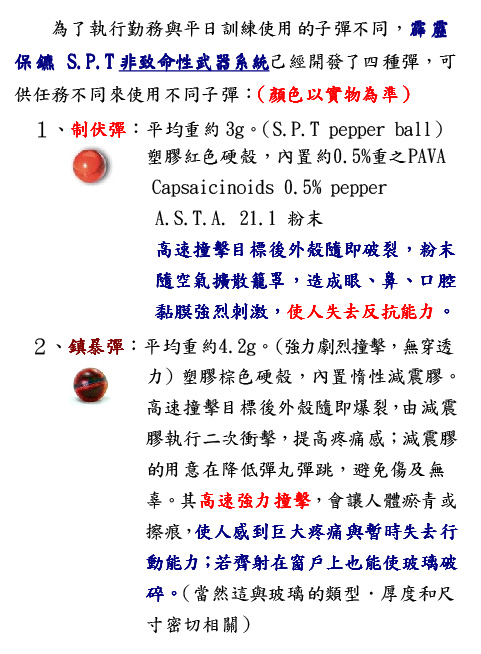 為了執行勤務與平日訓練使用的子彈不同，霹靂保鑣 S.P.T 非致命性武器系統已經開發了四種彈，可供任務不同來使用不同子彈：（顏色以實物為準）

1、制伏彈：平均重約 3g。(S.P.T pepper ball) 塑膠紅色硬殼，內置約0.5%重之PAVA Capsaicinoids 0.5% pepper A.S.T.A. 21.1 粉末

高速撞擊目標後外殼隨即破裂，粉末隨空氣擴散籠罩，造成眼、鼻、口腔黏膜強烈刺激，使人失去反抗能力。

2、鎮暴彈：平均重約4.2g。(強力劇烈撞擊，無穿透力) 塑膠棕色硬殼，內置惰性減震膠。高速撞擊目標後外殼隨即爆裂，由減震膠執行二次衝擊，提高疼痛感；減震膠的用意在降低彈丸彈跳，避免傷及無辜。其高速強力撞擊，會讓人體瘀青或擦痕，使人感到巨大疼痛與暫時失去行動能力；若齊射在窗戶上也能使玻璃破碎。(當然這與玻璃的類型．厚度和尺寸密切相關)